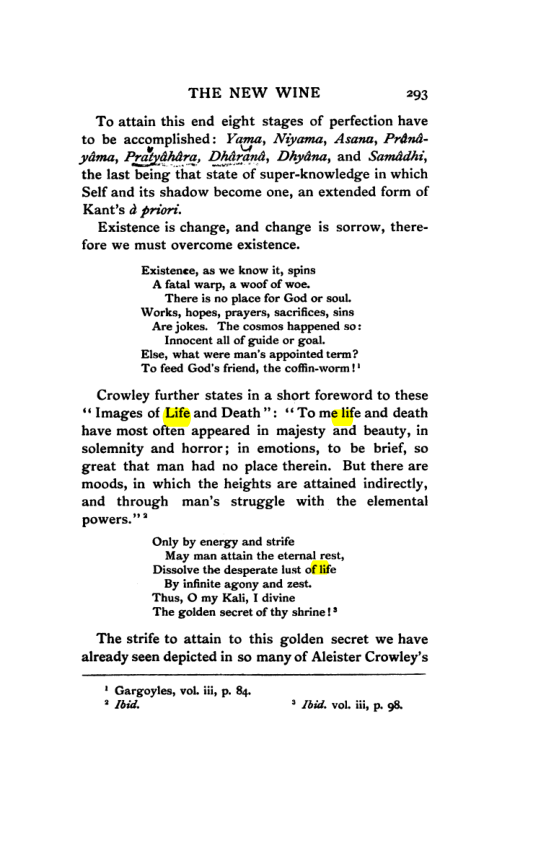 THE NEW WINE 293

To attain this end eight stages of perfection have to be accomplished: Yama, Niyama, Asana, Prânâyâma, Pratyâhâra, Dhâranâ, Dhyâna, and Samâdhi, the last being that state of super-knowledge in which Self and its shadow become one, an extended form of Kant's à priori.

Existence is change, and change is sorrow, therefore we must overcome existence.

Existence, as we know it, spins
A fatal warp, a woof of woe.
There is no place for God or soul.
Works, hopes, prayers, sacrifices, sins
Are jokes. The cosmos happened so:
Innocent all of guide or goal.
Else, what were man's appointed term?
To feed God's friend, the coffin-worm!$^{1}$

Crowley further states in a short foreword to these "Images of Life and Death": "To me life and death have most often appeared in majesty and beauty, in solemnity and horror; in emotions, to be brief, so great that man had no place therein. But there are moods, in which the heights are attained indirectly, and through man's struggle with the elemental powers."$^{2}$

Only by energy and strife
May man attain the eternal rest,
Dissolve the desperate lust of life
By infinite agony and zest.
Thus, O my Kali, I divine
The golden secret of thy shrine!$^{3}$

The strife to attain to this golden secret we have already seen depicted in so many of Aleister Crowley's

$^{1}$ Gargoyles, vol. iii, p. 84.
$^{2}$ Ibid. $^{3}$ Ibid. vol. iii, p. 98.